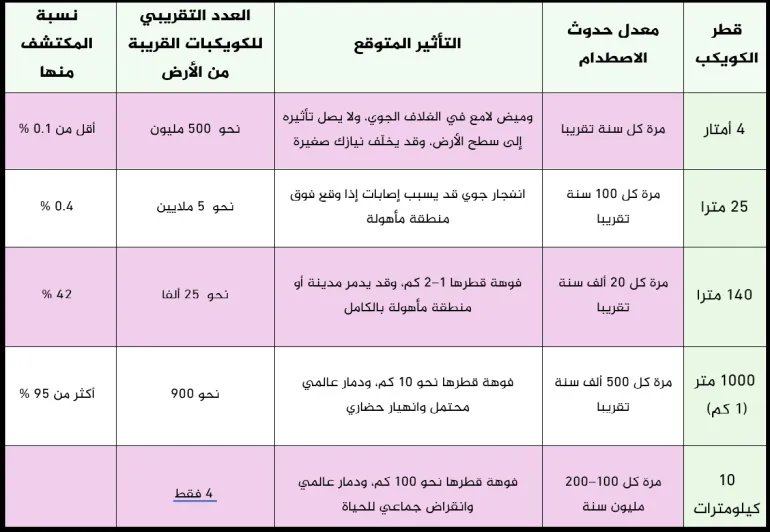 | قطر الكويكب | معدل حدوث الاصطدام | التأثير المتوقع | العدد التقريبي للكويكبات القريبة من الأرض | نسبة المكتشف منها |
|---|---|---|---|---|
| 4 أمتار | مرة كل سنة تقريبا | وميض لامع في الغلاف الجوي، ولا يصل تأثيره إلى سطح الأرض، وقد يخلّف نيازك صغيرة | نحو 500 مليون | أقل من 0.1 % |
| 25 مترا | مرة كل 100 سنة تقريبا | انفجار جوي قد يسبب إصابات إذا وقع فوق منطقة مأهولة | نحو 5 ملايين | 0.4 % |
| 140 مترا | مرة كل 20 ألف سنة تقريبا | فوهة قطرها 1–2 كم، وقد يدمر مدينة أو منطقة مأهولة بالكامل | نحو 25 ألفا | 42 % |
| 1000 متر (1 كم) | مرة كل 500 ألف سنة تقريبا | فوهة قطرها نحو 10 كم، ودمار عالمي محتمل وانهيار حضاري | نحو 900 | أكثر من 95 % |
| 10 كيلومترات | مرة كل 100–200 مليون سنة | فوهة قطرها نحو 100 كم، ودمار عالمي وانقراض جماعي للحياة | 4 فقط | |